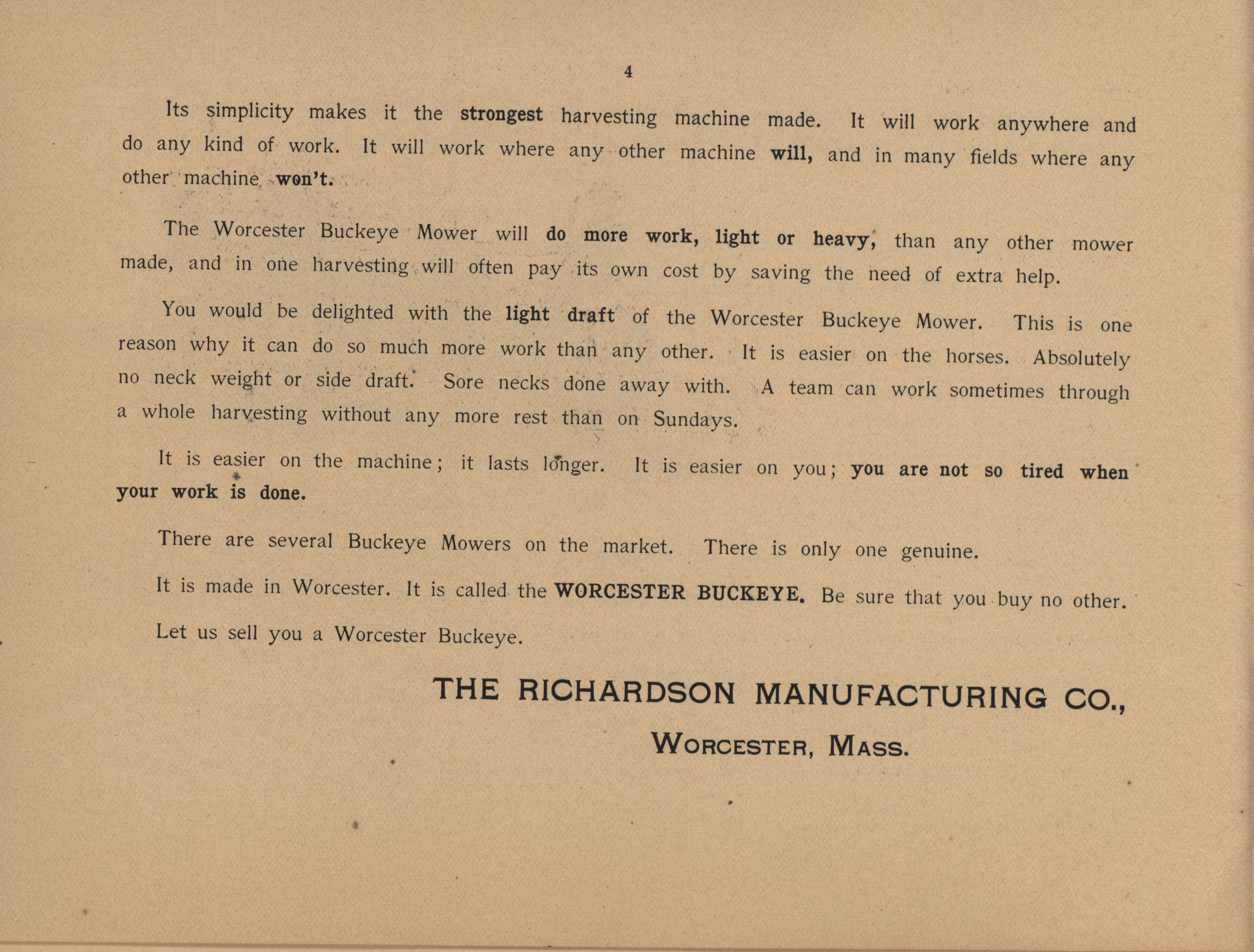 4

Its simplicity makes it the strongest harvesting machine made. It will work anywhere and do any kind of work. It will work where any other machine will, and in many fields where any other machine won't.

The Worcester Buckeye Mower will do more work, light or heavy, than any other mower made, and in one harvesting will often pay its own cost by saving the need of extra help.

You would be delighted with the light draft of the Worcester Buckeye Mower. This is one reason why it can do so much more work than any other. It is easier on the horses. Absolutely no neck weight or side draft. Sore necks done away with. A team can work sometimes through a whole harvesting without any more rest than on Sundays.

It is easier on the machine; it lasts longer. It is easier on you; you are not so tired when your work is done.

There are several Buckeye Mowers on the market. There is only one genuine.

It is made in Worcester. It is called the WORCESTER BUCKEYE. Be sure that you buy no other.

Let us sell you a Worcester Buckeye.

THE RICHARDSON MANUFACTURING CO.,
WORCESTER, MASS.